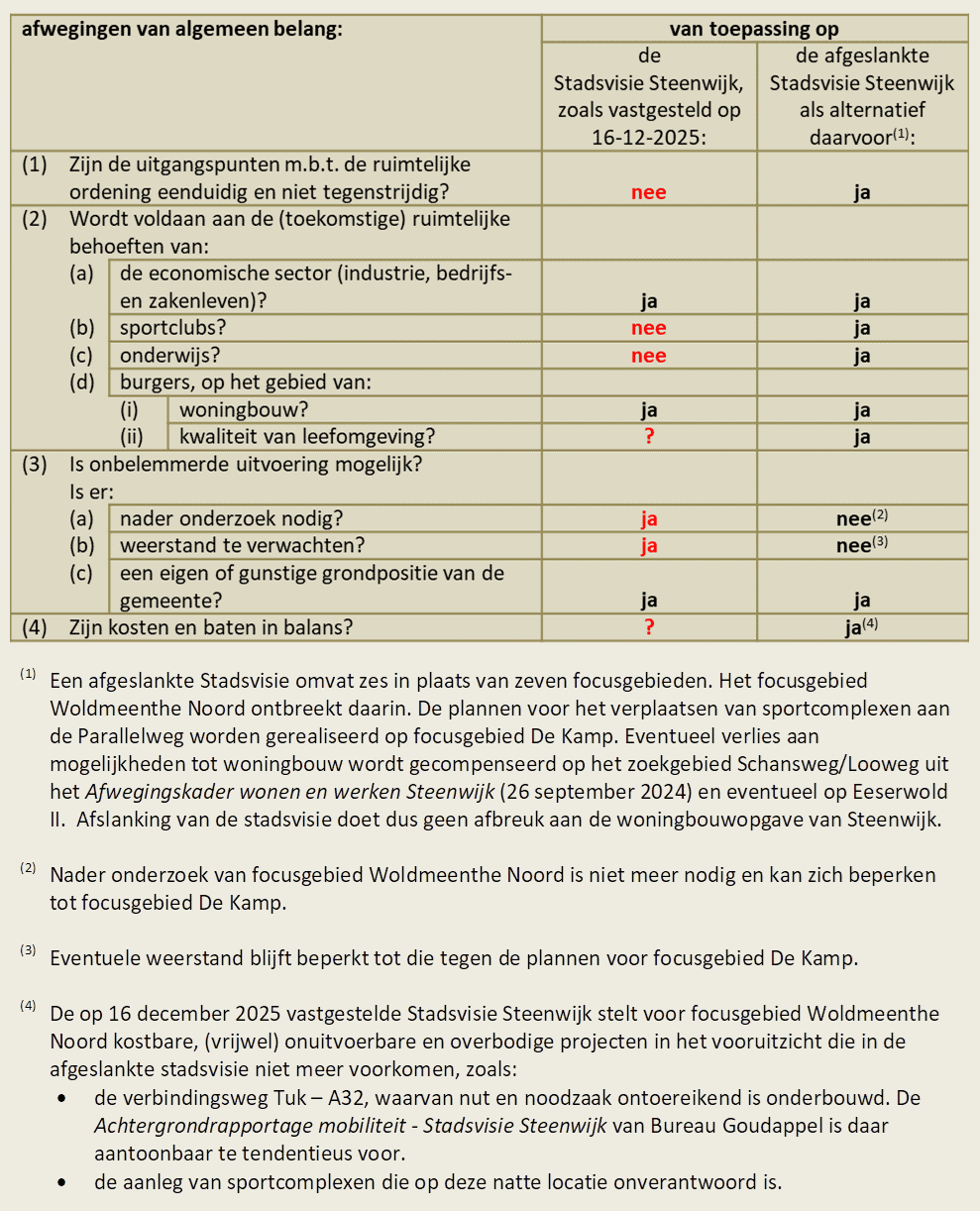 | afwegingen van algemeen belang: | van toepassing op | |
|---|---|---|
| | de Stadsvisie Steenwijk, zoals vastgesteld op 16-12-2025: | de afgeslankte Stadsvisie Steenwijk als alternatief daarvoor$^{(1)}$: |
| (1) Zijn de uitgangspunten m.b.t. de ruimtelijke ordening eenduidig en niet tegenstrijdig? | nee | ja |
| (2) Wordt voldaan aan de (toekomstige) ruimtelijke behoeften van: | | |
| (a) de economische sector (industrie, bedrijfs- en zakenleven)? | ja | ja |
| (b) sportclubs? | nee | ja |
| (c) onderwijs? | nee | ja |
| (d) burgers, op het gebied van: | | |
| (i) woningbouw? | ja | ja |
| (ii) kwaliteit van leefomgeving? | ? | ja |
| (3) Is onbelemmerde uitvoering mogelijk? Is er: | | |
| (a) nader onderzoek nodig? | ja | nee$^{(2)}$ |
| (b) weerstand te verwachten? | ja | nee$^{(3)}$ |
| (c) een eigen of gunstige grondpositie van de gemeente? | ja | ja |
| (4) Zijn kosten en baten in balans? | ? | ja$^{(4)}$ |

$^{(1)}$ Een afgeslankte Stadsvisie omvat zes in plaats van zeven focusgebieden. Het focusgebied Woldmeenthe Noord ontbreekt daarin. De plannen voor het verplaatsen van sportcomplexen aan de Parallelweg worden gerealiseerd op focusgebied De Kamp. Eventueel verlies aan mogelijkheden tot woningbouw wordt gecompenseerd op het zoekgebied Schansweg/Looweg uit het Afwegingskader wonen en werken Steenwijk (26 september 2024) en eventueel op Eeserwold II. Afslanking van de stadsvisie doet dus geen afbreuk aan de woningbouwopgave van Steenwijk.

$^{(2)}$ Nader onderzoek van focusgebied Woldmeenthe Noord is niet meer nodig en kan zich beperken tot focusgebied De Kamp.

$^{(3)}$ Eventuele weerstand blijft beperkt tot die tegen de plannen voor focusgebied De Kamp.

$^{(4)}$ De op 16 december 2025 vastgestelde Stadsvisie Steenwijk stelt voor focusgebied Woldmeenthe Noord kostbare, (vrijwel) onuitvoerbare en overbodige projecten in het vooruitzicht die in de afgeslankte stadsvisie niet meer voorkomen, zoals:
• de verbindingsweg Tuk – A32, waarvan nut en noodzaak ontoereikend is onderbouwd. De Achtergrondrapportage mobiliteit - Stadsvisie Steenwijk van Bureau Goudappel is daar aantoonbaar te tendentieus voor.
• de aanleg van sportcomplexen die op deze natte locatie onverantwoord is.